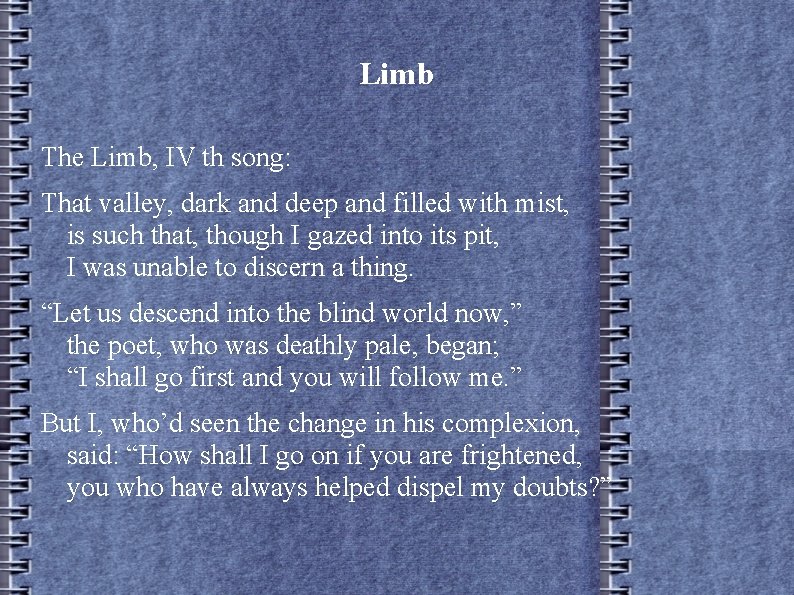 Limb

The Limb, IV th song:

That valley, dark and deep and filled with mist,
is such that, though I gazed into its pit,
I was unable to discern a thing.

“Let us descend into the blind world now,”
the poet, who was deathly pale, began;
“I shall go first and you will follow me.”

But I, who’d seen the change in his complexion,
said: “How shall I go on if you are frightened,
you who have always helped dispel my doubts?”